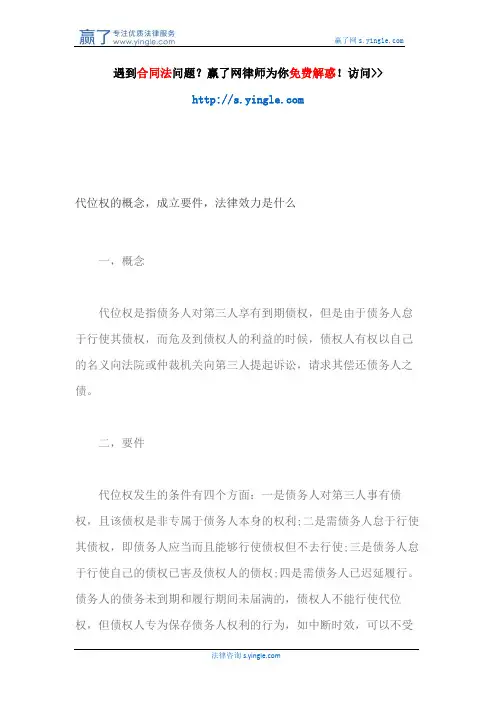 赢了 专注优质法律服务 www.yingle.com

赢了网 s.yingle.com

遇到合同法问题？赢了网律师为你免费解惑！访问>>

http://s.yingle.com

代位权的概念，成立要件，法律效力是什么

一，概念

代位权是指债务人对第三人享有到期债权，但是由于债务人怠于行使其债权，而危及到债权人的利益的时候，债权人有权以自己的名义向法院或仲裁机关向第三人提起诉讼，请求其偿还债务人之债。

二，要件

代位权发生的条件有四个方面：一是债务人对第三人事有债权，且该债权是非专属于债务人本身的权利；二是需债务人怠于行使其债权，即债务人应当而且能够行使债权但不去行使；三是债务人怠于行使自己的债权已害及债权人的债权；四是需债务人已迟延履行。债务人的债务未到期和履行期间未届满的，债权人不能行使代位权，但债权人专为保存债务人权利的行为，如中断时效，可以不受

法律咨询 s.yingle.com